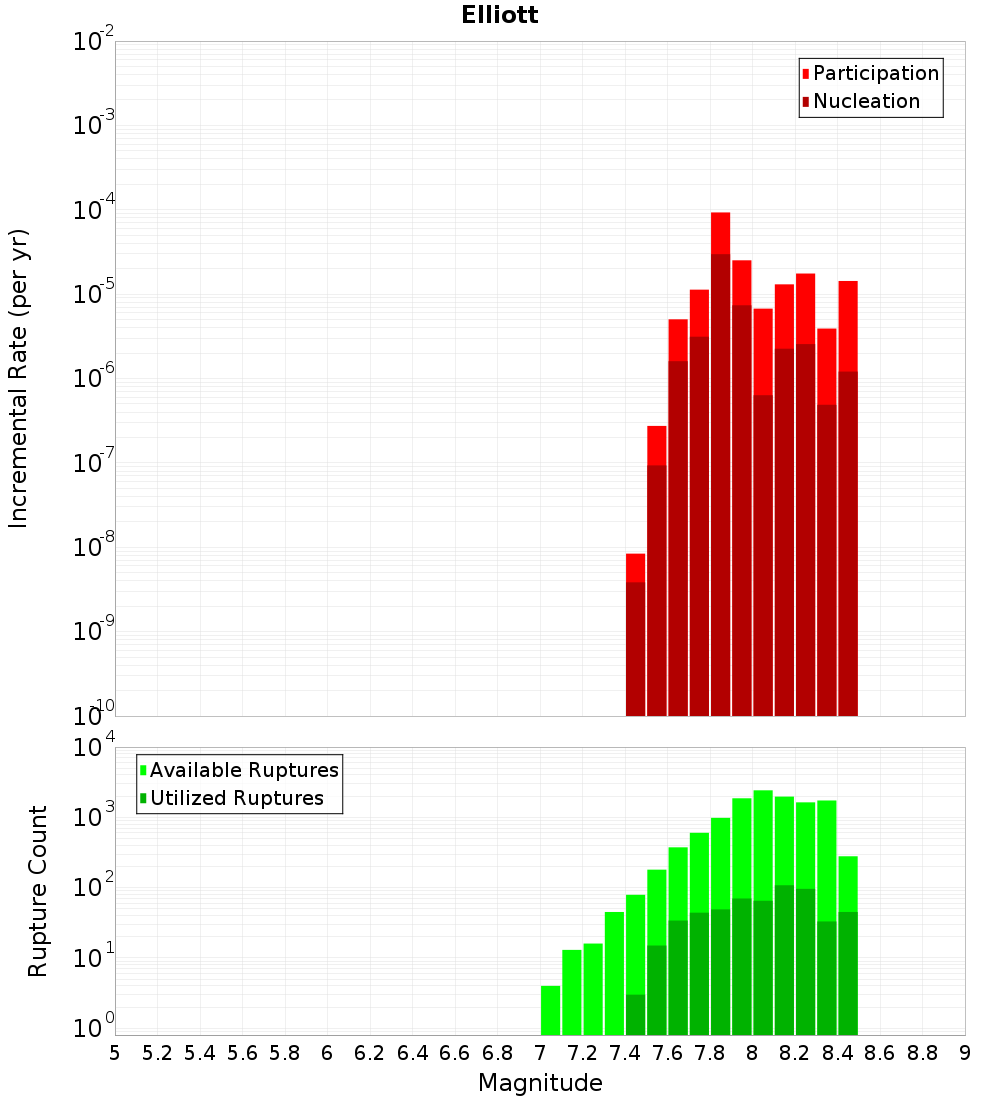 Elliott

Participation
Nucleation

Incremental Rate (per yr)

$10^{-2}$
$10^{-3}$
$10^{-4}$
$10^{-5}$
$10^{-6}$
$10^{-7}$
$10^{-8}$
$10^{-9}$
$10^{-10}$

Available Ruptures
Utilized Ruptures

Rupture Count

$10^{4}$
$10^{3}$
$10^{2}$
$10^{1}$
$10^{0}$

5 5.2 5.4 5.6 5.8 6 6.2 6.4 6.6 6.8 7 7.2 7.4 7.6 7.8 8 8.2 8.4 8.6 8.8 9

Magnitude